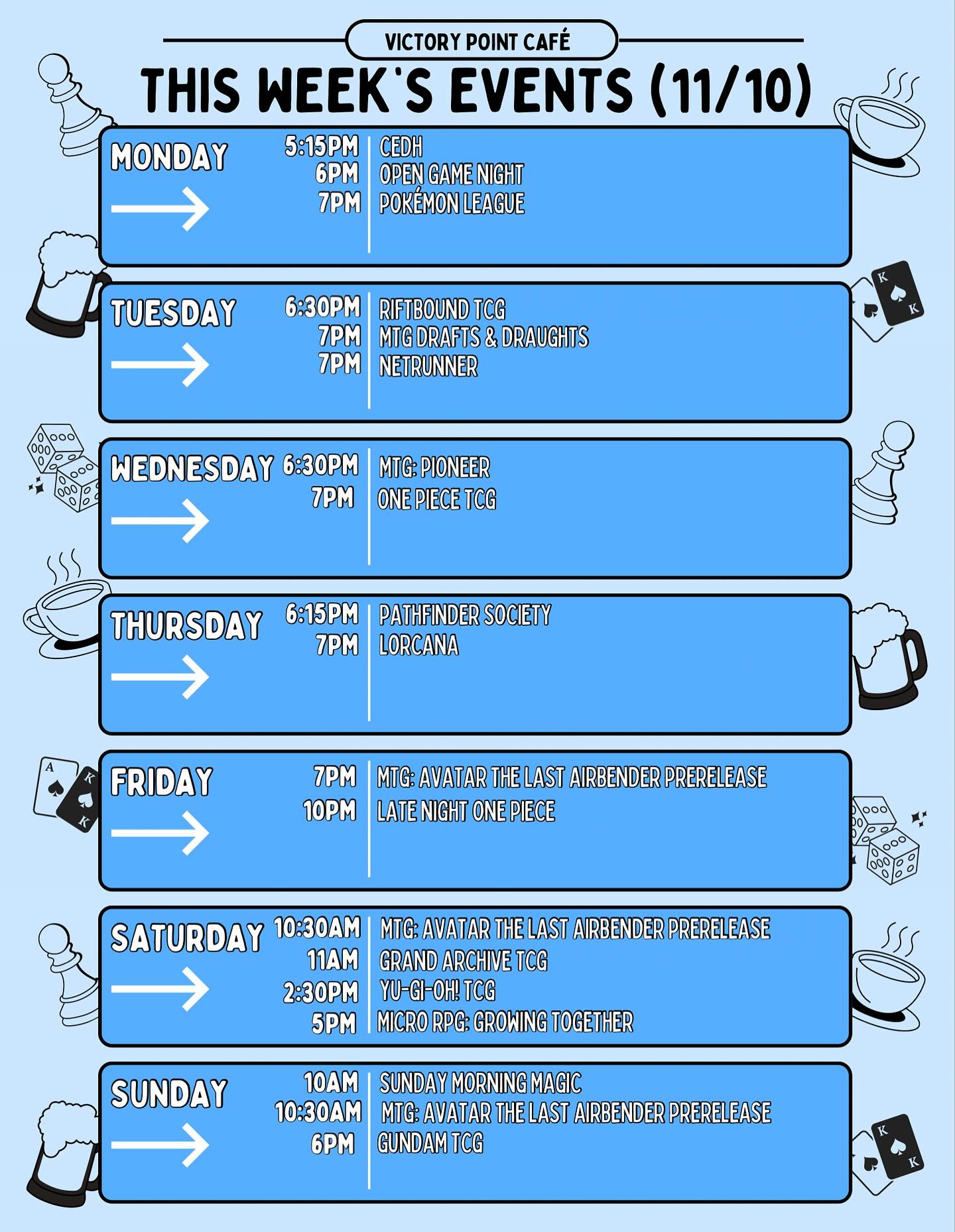 VICTORY POINT CAFÉ

THIS WEEK'S EVENTS (11/10)

MONDAY →
5:15PM CEDH
6PM OPEN GAME NIGHT
7PM POKÉMON LEAGUE

TUESDAY →
6:30PM RIFTBOUND TCG
7PM MTG DRAFTS & DRAUGHTS
7PM NETRUNNER

WEDNESDAY →
6:30PM MTG: PIONEER
7PM ONE PIECE TCG

THURSDAY →
6:15PM PATHFINDER SOCIETY
7PM LORCANA

FRIDAY →
7PM MTG: AVATAR THE LAST AIRBENDER PRERELEASE
10PM LATE NIGHT ONE PIECE

SATURDAY →
10:30AM MTG: AVATAR THE LAST AIRBENDER PRERELEASE
11AM GRAND ARCHIVE TCG
2:30PM YU-GI-OH! TCG
5PM MICRO RPG: GROWING TOGETHER

SUNDAY →
10AM SUNDAY MORNING MAGIC
10:30AM MTG: AVATAR THE LAST AIRBENDER PRERELEASE
6PM GUNDAM TCG